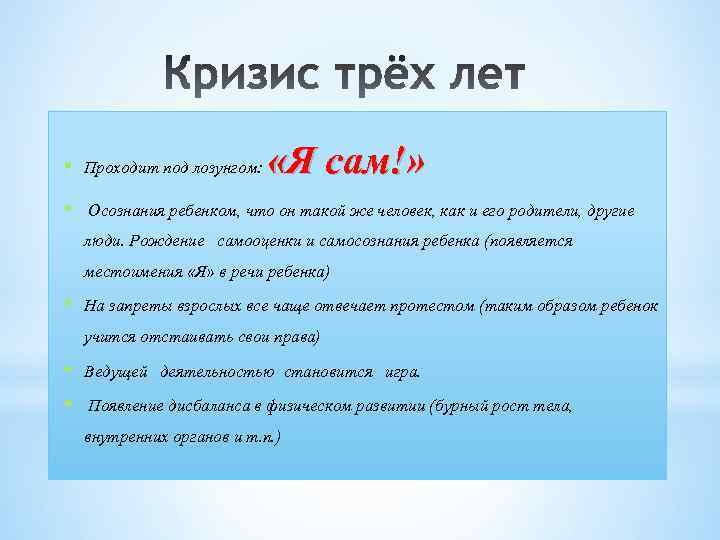 Кризис трёх лет

Проходит под лозунгом: «Я сам!»

Осознания ребенком, что он такой же человек, как и его родители, другие люди. Рождение самооценки и самосознания ребенка (появляется местоимения «Я» в речи ребенка)

На запреты взрослых все чаще отвечает протестом (таким образом ребенок учится отстаивать свои права)

Ведущей деятельностью становится игра.

Появление дисбаланса в физическом развитии (бурный рост тела, внутренних органов и т.п.)